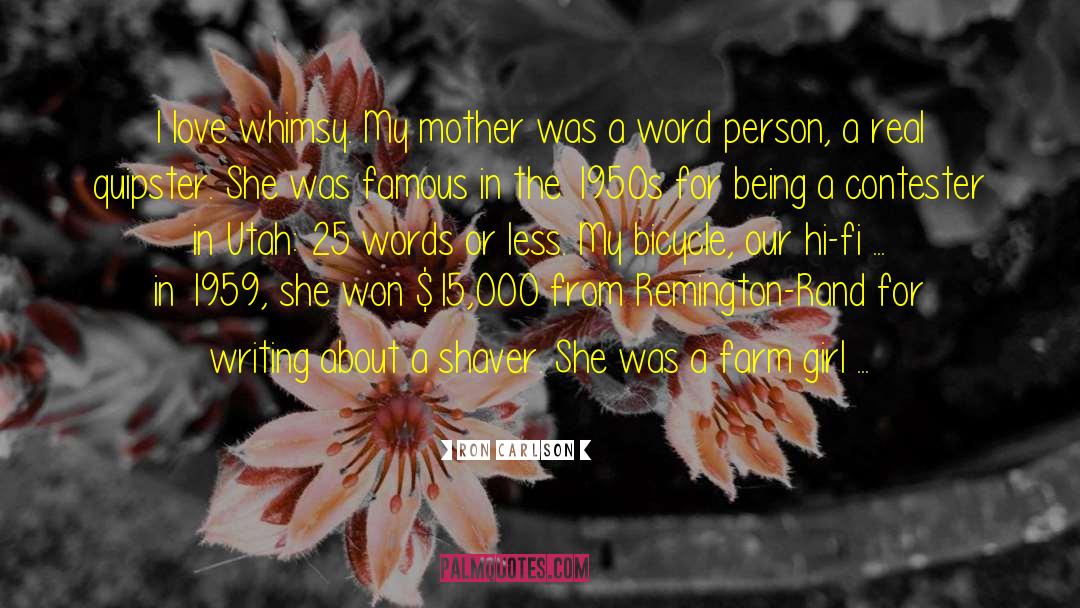 I love whimsy. My mother was a word person, a real quipster. She was famous in the 1950s for being a contester in Utah: 25 words or less. My bicycle, our hi-fi ... in 1959, she won $15,000 from Remington-Rand for writing about a shaver. She was a farm girl ...

RON CARLSON

PALMQUOTES.COM